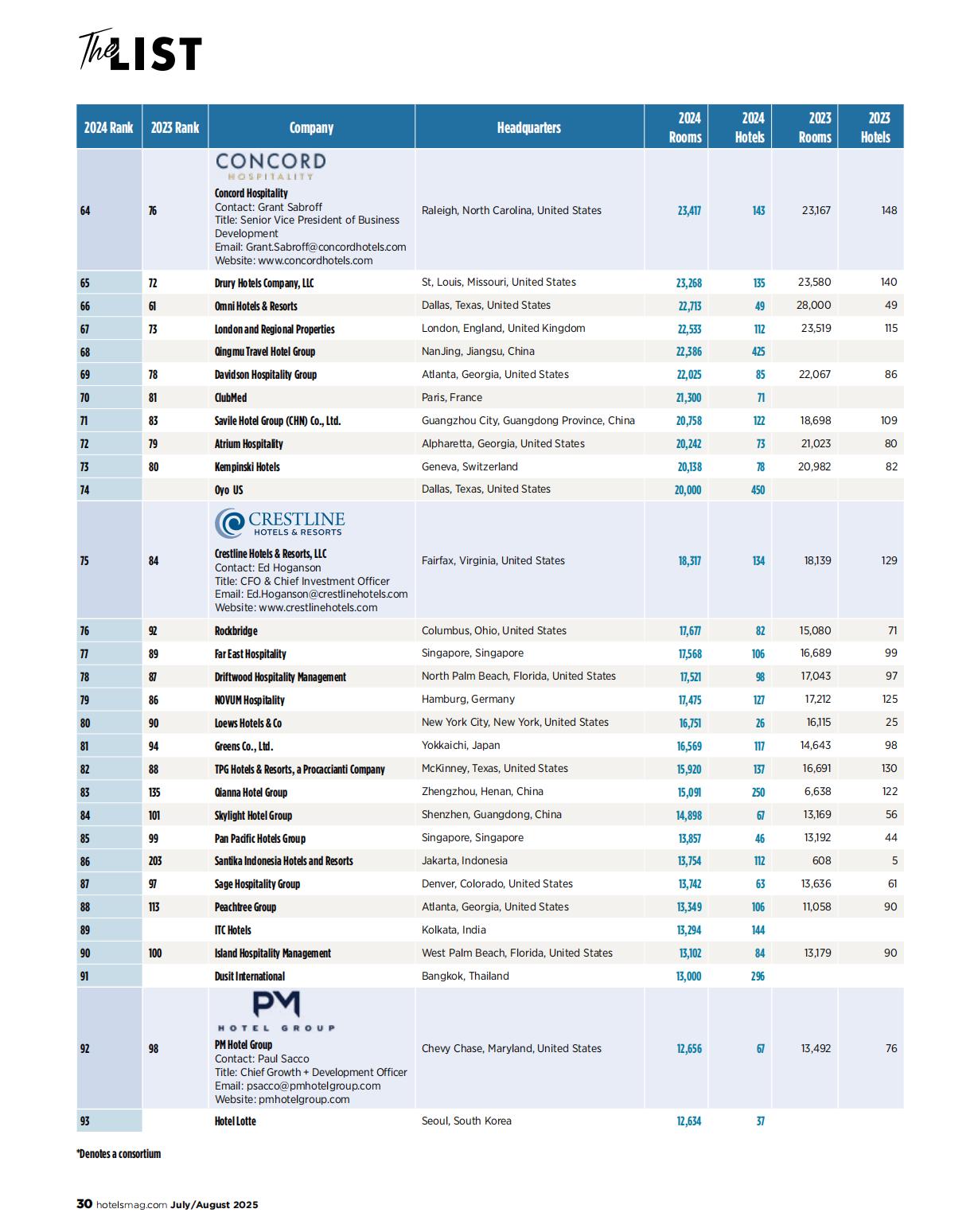 The LIST

| 2024 Rank | 2023 Rank | Company | Headquarters | 2024 Rooms | 2024 Hotels | 2023 Rooms | 2023 Hotels |
|---|---|---|---|---|---|---|---|
| 64 | 76 | CONCORD HOSPITALITY Concord Hospitality Contact: Grant Sabroff Title: Senior Vice President of Business Development Email: Grant.Sabroff@concordhotels.com Website: www.concordhotels.com | Raleigh, North Carolina, United States | 23,417 | 143 | 23,167 | 148 |
| 65 | 72 | Drury Hotels Company, LLC | St, Louis, Missouri, United States | 23,268 | 135 | 23,580 | 140 |
| 66 | 61 | Omni Hotels & Resorts | Dallas, Texas, United States | 22,713 | 49 | 28,000 | 49 |
| 67 | 73 | London and Regional Properties | London, England, United Kingdom | 22,533 | 112 | 23,519 | 115 |
| 68 | | Qingmu Travel Hotel Group | NanJing, Jiangsu, China | 22,386 | 425 | | |
| 69 | 78 | Davidson Hospitality Group | Atlanta, Georgia, United States | 22,025 | 85 | 22,067 | 86 |
| 70 | 81 | ClubMed | Paris, France | 21,300 | 71 | | |
| 71 | 83 | Savile Hotel Group (CHN) Co., Ltd. | Guangzhou City, Guangdong Province, China | 20,758 | 122 | 18,698 | 109 |
| 72 | 79 | Atrium Hospitality | Alpharetta, Georgia, United States | 20,242 | 73 | 21,023 | 80 |
| 73 | 80 | Kempinski Hotels | Geneva, Switzerland | 20,138 | 78 | 20,982 | 82 |
| 74 | | Oyo US | Dallas, Texas, United States | 20,000 | 450 | | |
| 75 | 84 | CRESTLINE HOTELS & RESORTS Crestline Hotels & Resorts, LLC Contact: Ed Hoganson Title: CFO & Chief Investment Officer Email: Ed.Hoganson@crestlinehotels.com Website: www.crestlinehotels.com | Fairfax, Virginia, United States | 18,317 | 134 | 18,139 | 129 |
| 76 | 92 | Rockbridge | Columbus, Ohio, United States | 17,677 | 82 | 15,080 | 71 |
| 77 | 89 | Far East Hospitality | Singapore, Singapore | 17,568 | 106 | 16,689 | 99 |
| 78 | 87 | Driftwood Hospitality Management | North Palm Beach, Florida, United States | 17,521 | 98 | 17,043 | 97 |
| 79 | 86 | NOVUM Hospitality | Hamburg, Germany | 17,475 | 127 | 17,212 | 125 |
| 80 | 90 | Loews Hotels & Co | New York City, New York, United States | 16,751 | 26 | 16,115 | 25 |
| 81 | 94 | Greens Co., Ltd. | Yokkaichi, Japan | 16,569 | 117 | 14,643 | 98 |
| 82 | 88 | TPG Hotels & Resorts, a Procaccianti Company | McKinney, Texas, United States | 15,920 | 137 | 16,691 | 130 |
| 83 | 135 | Qianna Hotel Group | Zhengzhou, Henan, China | 15,091 | 250 | 6,638 | 122 |
| 84 | 101 | Skylight Hotel Group | Shenzhen, Guangdong, China | 14,898 | 67 | 13,169 | 56 |
| 85 | 99 | Pan Pacific Hotels Group | Singapore, Singapore | 13,857 | 46 | 13,192 | 44 |
| 86 | 203 | Santika Indonesia Hotels and Resorts | Jakarta, Indonesia | 13,754 | 112 | 608 | 5 |
| 87 | 97 | Sage Hospitality Group | Denver, Colorado, United States | 13,742 | 63 | 13,636 | 61 |
| 88 | 113 | Peachtree Group | Atlanta, Georgia, United States | 13,349 | 106 | 11,058 | 90 |
| 89 | | ITC Hotels | Kolkata, India | 13,294 | 144 | | |
| 90 | 100 | Island Hospitality Management | West Palm Beach, Florida, United States | 13,102 | 84 | 13,179 | 90 |
| 91 | | Dusit International | Bangkok, Thailand | 13,000 | 296 | | |
| 92 | 98 | PM HOTEL GROUP PM Hotel Group Contact: Paul Sacco Title: Chief Growth + Development Officer Email: psacco@pmhotelgroup.com Website: pmhotelgroup.com | Chevy Chase, Maryland, United States | 12,656 | 67 | 13,492 | 76 |
| 93 | | Hotel Lotte | Seoul, South Korea | 12,634 | 37 | | |

*Denotes a consortium

30 hotelsmag.com July/August 2025